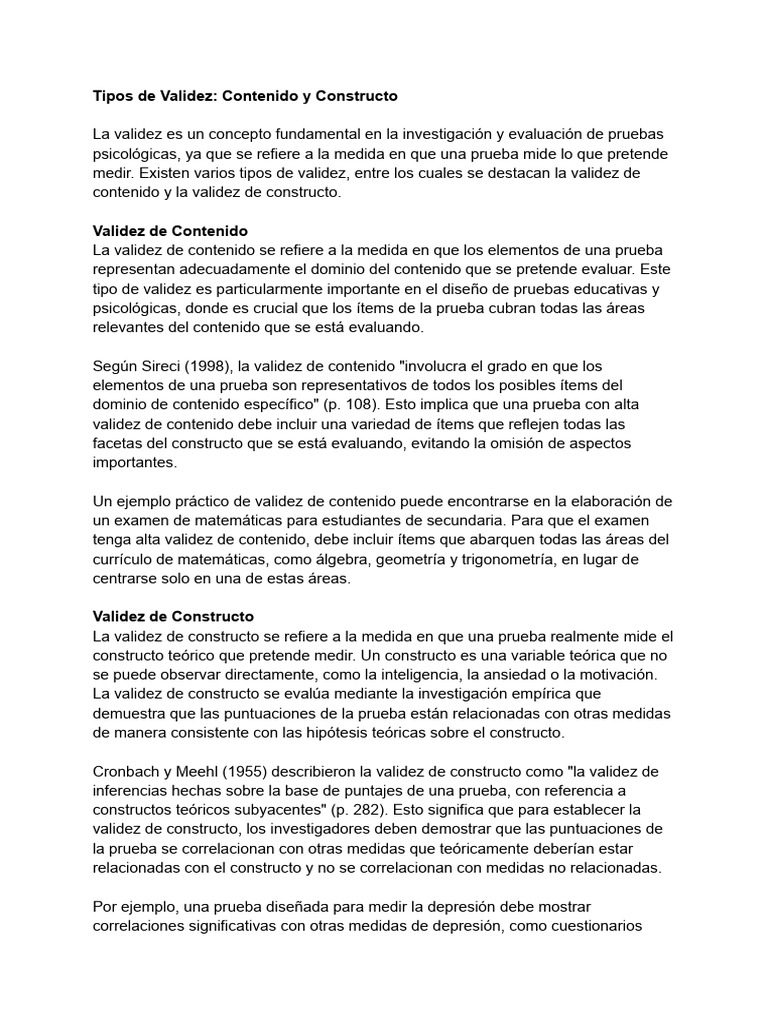 Tipos de Validez: Contenido y Constructo

La validez es un concepto fundamental en la investigación y evaluación de pruebas psicológicas, ya que se refiere a la medida en que una prueba mide lo que pretende medir. Existen varios tipos de validez, entre los cuales se destacan la validez de contenido y la validez de constructo.

Validez de Contenido
La validez de contenido se refiere a la medida en que los elementos de una prueba representan adecuadamente el dominio del contenido que se pretende evaluar. Este tipo de validez es particularmente importante en el diseño de pruebas educativas y psicológicas, donde es crucial que los ítems de la prueba cubran todas las áreas relevantes del contenido que se está evaluando.

Según Sireci (1998), la validez de contenido "involucra el grado en que los elementos de una prueba son representativos de todos los posibles ítems del dominio de contenido específico" (p. 108). Esto implica que una prueba con alta validez de contenido debe incluir una variedad de ítems que reflejen todas las facetas del constructo que se está evaluando, evitando la omisión de aspectos importantes.

Un ejemplo práctico de validez de contenido puede encontrarse en la elaboración de un examen de matemáticas para estudiantes de secundaria. Para que el examen tenga alta validez de contenido, debe incluir ítems que abarquen todas las áreas del currículo de matemáticas, como álgebra, geometría y trigonometría, en lugar de centrarse solo en una de estas áreas.

Validez de Constructo
La validez de constructo se refiere a la medida en que una prueba realmente mide el constructo teórico que pretende medir. Un constructo es una variable teórica que no se puede observar directamente, como la inteligencia, la ansiedad o la motivación. La validez de constructo se evalúa mediante la investigación empírica que demuestra que las puntuaciones de la prueba están relacionadas con otras medidas de manera consistente con las hipótesis teóricas sobre el constructo.

Cronbach y Meehl (1955) describieron la validez de constructo como "la validez de inferencias hechas sobre la base de puntajes de una prueba, con referencia a constructos teóricos subyacentes" (p. 282). Esto significa que para establecer la validez de constructo, los investigadores deben demostrar que las puntuaciones de la prueba se correlacionan con otras medidas que teóricamente deberían estar relacionadas con el constructo y no se correlacionan con medidas no relacionadas.

Por ejemplo, una prueba diseñada para medir la depresión debe mostrar correlaciones significativas con otras medidas de depresión, como cuestionarios